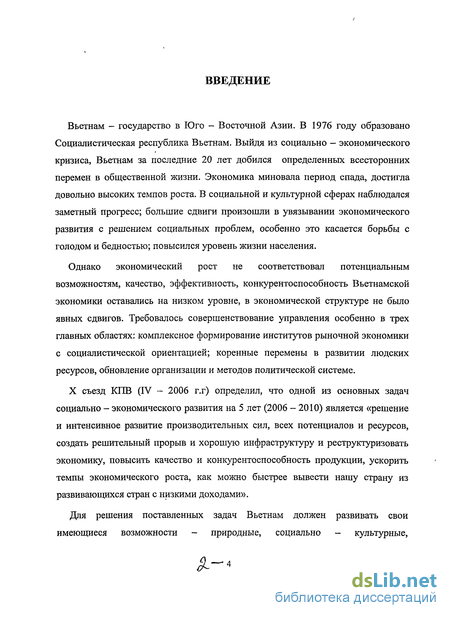 ВВЕДЕНИЕ

Вьетнам – государство в Юго – Восточной Азии. В 1976 году образовано Социалистическая республика Вьетнам. Выйдя из социально – экономического кризиса, Вьетнам за последние 20 лет добился определенных всесторонних перемен в общественной жизни. Экономика миновала период спада, достигла довольно высоких темпов роста. В социальной и культурной сферах наблюдался заметный прогресс; большие сдвиги произошли в увязывании экономического развития с решением социальных проблем, особенно это касается борьбы с голодом и бедностью; повысился уровень жизни населения.

Однако экономический рост не соответствовал потенциальным возможностям, качество, эффективность, конкурентоспособность Вьетнамской экономики оставались на низком уровне, в экономической структуре не было явных сдвигов. Требовалось совершенствование управления особенно в трех главных областях: комплексное формирование институтов рыночной экономики с социалистической ориентацией; коренные перемены в развитии людских ресурсов, обновление организации и методов политической системе.

X съезд КПВ (IV – 2006 г.г) определил, что одной из основных задач социально – экономического развития на 5 лет (2006 – 2010) является «решение и интенсивное развитие производительных сил, всех потенциалов и ресурсов, создать решительный прорыв и хорошую инфраструктуру и реструктуризовать экономику, повысить качество и конкурентоспособность продукции, ускорить темпы экономического роста, как можно быстрее вывести нашу страну из развивающихся стран с низкими доходами».

Для решения поставленных задач Вьетнам должен развивать свои имеющиеся возможности – природные, социально – культурные,

2 – 4

dsLib.net
библиотека диссертаций